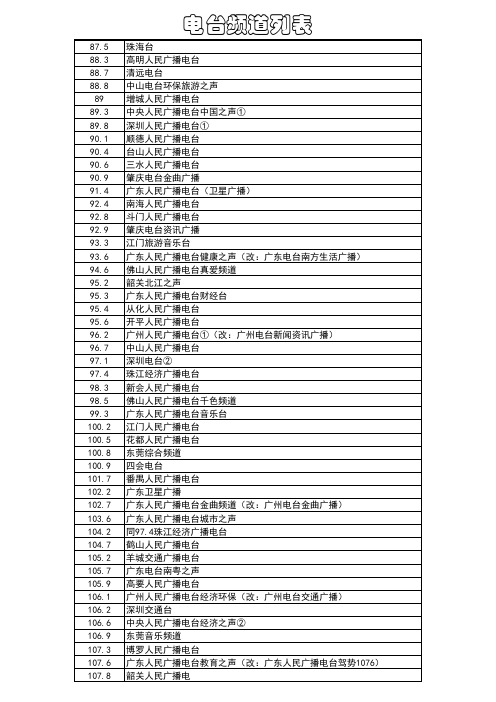 电台频道列表

| | |
|---|---|
| 87.5 | 珠海台 |
| 88.3 | 高明人民广播电台 |
| 88.7 | 清远电台 |
| 88.8 | 中山电台环保旅游之声 |
| 89 | 增城人民广播电台 |
| 89.3 | 中央人民广播电台中国之声① |
| 89.8 | 深圳人民广播电台① |
| 90.1 | 顺德人民广播电台 |
| 90.4 | 台山人民广播电台 |
| 90.6 | 三水人民广播电台 |
| 90.9 | 肇庆电台金曲广播 |
| 91.4 | 广东人民广播电台（卫星广播） |
| 92.4 | 南海人民广播电台 |
| 92.8 | 斗门人民广播电台 |
| 92.9 | 肇庆电台资讯广播 |
| 93.3 | 江门旅游音乐台 |
| 93.6 | 广东人民广播电台健康之声（改：广东电台南方生活广播） |
| 94.6 | 佛山人民广播电台真爱频道 |
| 95.2 | 韶关北江之声 |
| 95.3 | 广东人民广播电台财经台 |
| 95.4 | 从化人民广播电台 |
| 95.6 | 开平人民广播电台 |
| 96.2 | 广州人民广播电台①（改：广州电台新闻资讯广播） |
| 96.7 | 中山人民广播电台 |
| 97.1 | 深圳电台② |
| 97.4 | 珠江经济广播电台 |
| 98.3 | 新会人民广播电台 |
| 98.5 | 佛山人民广播电台千色频道 |
| 99.3 | 广东人民广播电台音乐台 |
| 100.2 | 江门人民广播电台 |
| 100.5 | 花都人民广播电台 |
| 100.8 | 东莞综合频道 |
| 100.9 | 四会电台 |
| 101.7 | 番禺人民广播电台 |
| 102.2 | 广东卫星广播 |
| 102.7 | 广东人民广播电台金曲频道（改：广州电台金曲广播） |
| 103.6 | 广东人民广播电台城市之声 |
| 104.2 | 同97.4珠江经济广播电台 |
| 104.7 | 鹤山人民广播电台 |
| 105.2 | 羊城交通广播电台 |
| 105.7 | 广东电台南粤之声 |
| 105.9 | 高要人民广播电台 |
| 106.1 | 广州人民广播电台经济环保（改：广州电台交通广播） |
| 106.2 | 深圳交通台 |
| 106.6 | 中央人民广播电台经济之声② |
| 106.9 | 东莞音乐频道 |
| 107.3 | 博罗人民广播电台 |
| 107.6 | 广东人民广播电台教育之声（改：广东人民广播电台驾势1076） |
| 107.8 | 韶关人民广播电 |